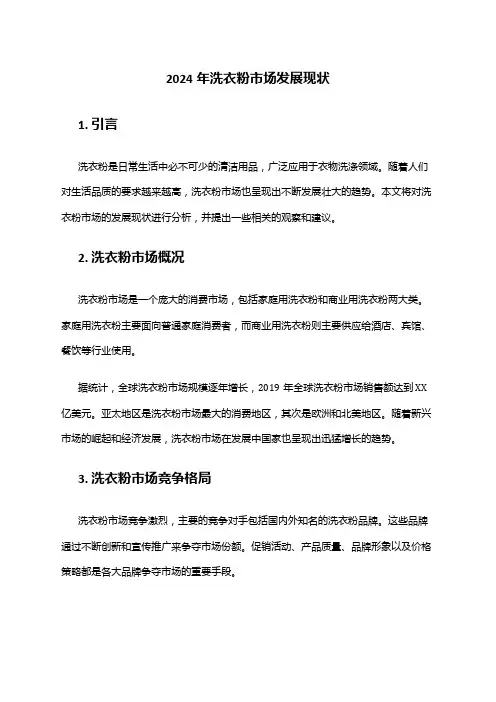 2024 年洗衣粉市场发展现状

1. 引言

洗衣粉是日常生活中必不可少的清洁用品，广泛应用于衣物洗涤领域。随着人们对生活品质的要求越来越高，洗衣粉市场也呈现出不断发展壮大的趋势。本文将对洗衣粉市场的发展现状进行分析，并提出一些相关的观察和建议。

2. 洗衣粉市场概况

洗衣粉市场是一个庞大的消费市场，包括家庭用洗衣粉和商业用洗衣粉两大类。家庭用洗衣粉主要面向普通家庭消费者，而商业用洗衣粉则主要供应给酒店、宾馆、餐饮等行业使用。

据统计，全球洗衣粉市场规模逐年增长，2019 年全球洗衣粉市场销售额达到 XX 亿美元。亚太地区是洗衣粉市场最大的消费地区，其次是欧洲和北美地区。随着新兴市场的崛起和经济发展，洗衣粉市场在发展中国家也呈现出迅猛增长的趋势。

3. 洗衣粉市场竞争格局

洗衣粉市场竞争激烈，主要的竞争对手包括国内外知名的洗衣粉品牌。这些品牌通过不断创新和宣传推广来争夺市场份额。促销活动、产品质量、品牌形象以及价格策略都是各大品牌争夺市场的重要手段。